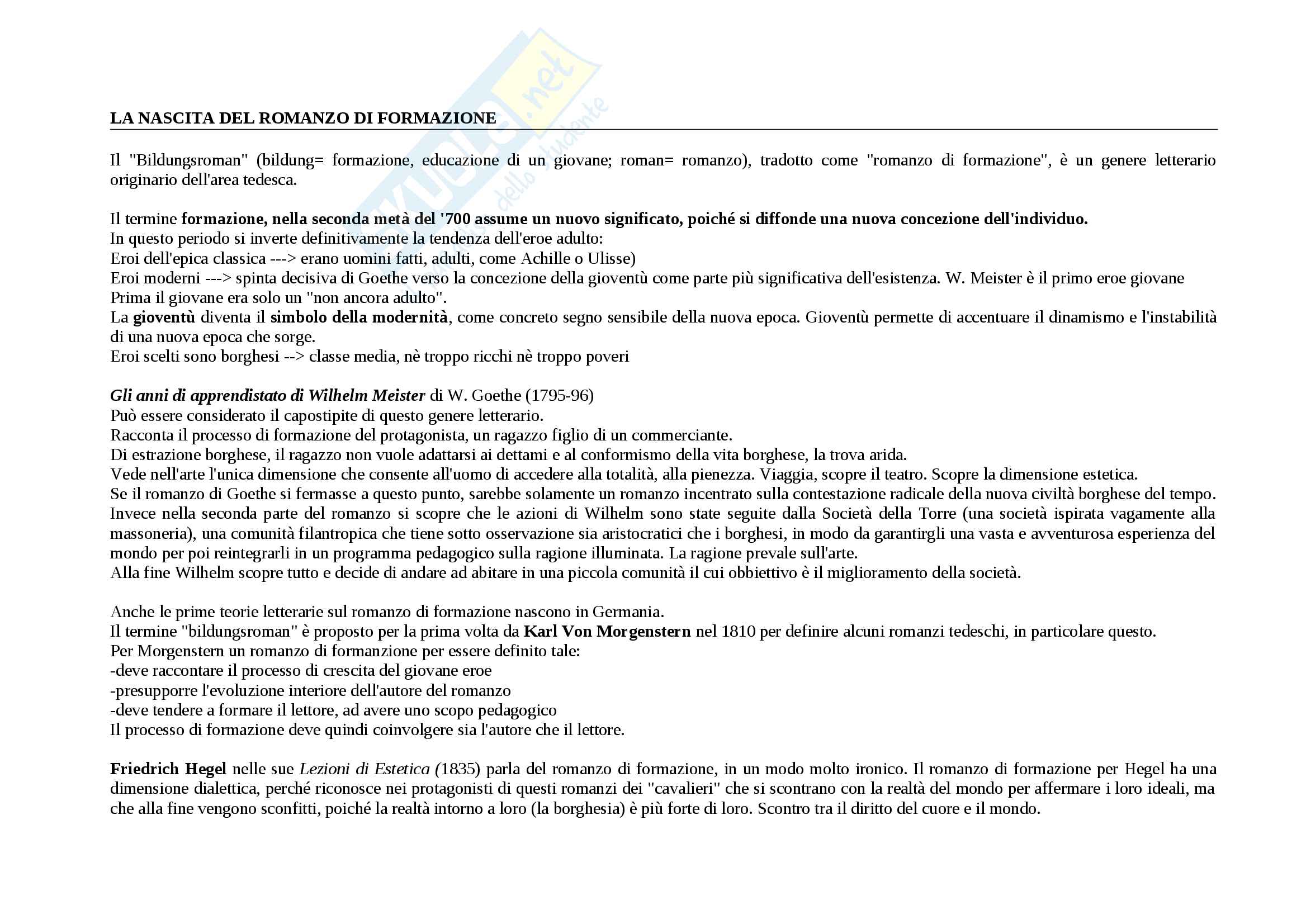 Skuola.net
il portale dello studente

LA NASCITA DEL ROMANZO DI FORMAZIONE

Il "Bildungsroman" (bildung= formazione, educazione di un giovane; roman= romanzo), tradotto come "romanzo di formazione", è un genere letterario originario dell'area tedesca.

Il termine formazione, nella seconda metà del '700 assume un nuovo significato, poiché si diffonde una nuova concezione dell'individuo.
In questo periodo si inverte definitivamente la tendenza dell'eroe adulto:
Eroi dell'epica classica ---> erano uomini fatti, adulti, come Achille o Ulisse)
Eroi moderni ---> spinta decisiva di Goethe verso la concezione della gioventù come parte più significativa dell'esistenza. W. Meister è il primo eroe giovane
Prima il giovane era solo un "non ancora adulto".
La gioventù diventa il simbolo della modernità, come concreto segno sensibile della nuova epoca. Gioventù permette di accentuare il dinamismo e l'instabilità di una nuova epoca che sorge.
Eroi scelti sono borghesi --> classe media, nè troppo ricchi nè troppo poveri

Gli anni di apprendistato di Wilhelm Meister di W. Goethe (1795-96)
Può essere considerato il capostipite di questo genere letterario.
Racconta il processo di formazione del protagonista, un ragazzo figlio di un commerciante.
Di estrazione borghese, il ragazzo non vuole adattarsi ai dettami e al conformismo della vita borghese, la trova arida.
Vede nell'arte l'unica dimensione che consente all'uomo di accedere alla totalità, alla pienezza. Viaggia, scopre il teatro. Scopre la dimensione estetica.
Se il romanzo di Goethe si fermasse a questo punto, sarebbe solamente un romanzo incentrato sulla contestazione radicale della nuova civiltà borghese del tempo.
Invece nella seconda parte del romanzo si scopre che le azioni di Wilhelm sono state seguite dalla Società della Torre (una società ispirata vagamente alla massoneria), una comunità filantropica che tiene sotto osservazione sia aristocratici che i borghesi, in modo da garantirgli una vasta e avventurosa esperienza del mondo per poi reintegrarli in un programma pedagogico sulla ragione illuminata. La ragione prevale sull'arte.
Alla fine Wilhelm scopre tutto e decide di andare ad abitare in una piccola comunità il cui obbiettivo è il miglioramento della società.

Anche le prime teorie letterarie sul romanzo di formazione nascono in Germania.
Il termine "bildungsroman" è proposto per la prima volta da Karl Von Morgenstern nel 1810 per definire alcuni romanzi tedeschi, in particolare questo.
Per Morgenstern un romanzo di formanzione per essere definito tale:
-deve raccontare il processo di crescita del giovane eroe
-presupporre l'evoluzione interiore dell'autore del romanzo
-deve tendere a formare il lettore, ad avere uno scopo pedagogico
Il processo di formazione deve quindi coinvolgere sia l'autore che il lettore.

Friedrich Hegel nelle sue Lezioni di Estetica (1835) parla del romanzo di formazione, in un modo molto ironico. Il romanzo di formazione per Hegel ha una dimensione dialettica, perché riconosce nei protagonisti di questi romanzi dei "cavalieri" che si scontrano con la realtà del mondo per affermare i loro ideali, ma che alla fine vengono sconfitti, poiché la realtà intorno a loro (la borghesia) è più forte di loro. Scontro tra il diritto del cuore e il mondo.